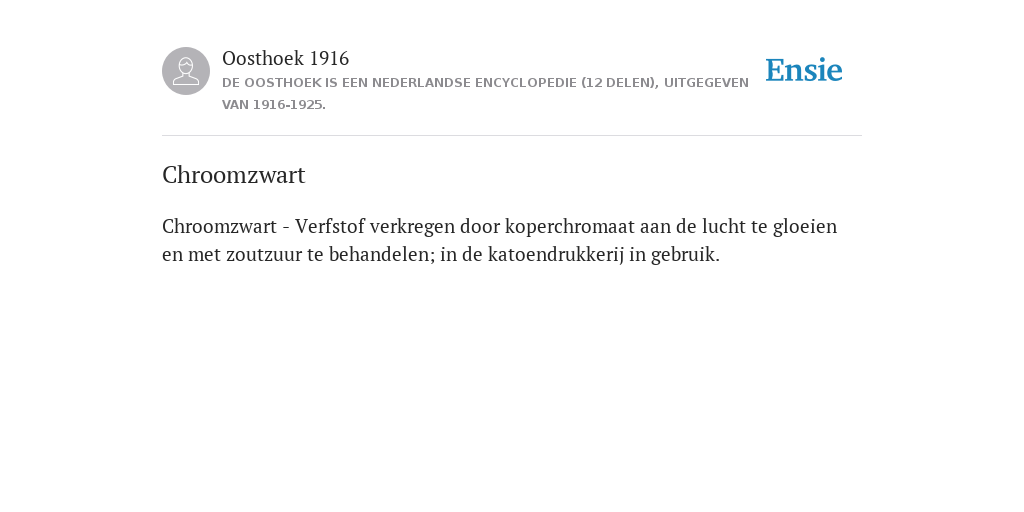 Oosthoek 1916
DE OOSTHOEK IS EEN NEDERLANDSE ENCYCLOPEDIE (12 DELEN), UITGEGEVEN VAN 1916-1925.

Ensie

Chroomzwart

Chroomzwart - Verfstof verkregen door koperchromaat aan de lucht te gloeien en met zoutzuur te behandelen; in de katoendrukkerij in gebruik.